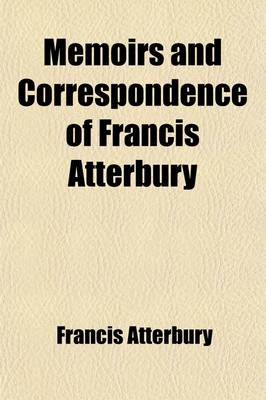 Memoirs and Correspondence of Francis Atterbury

Francis Atterbury